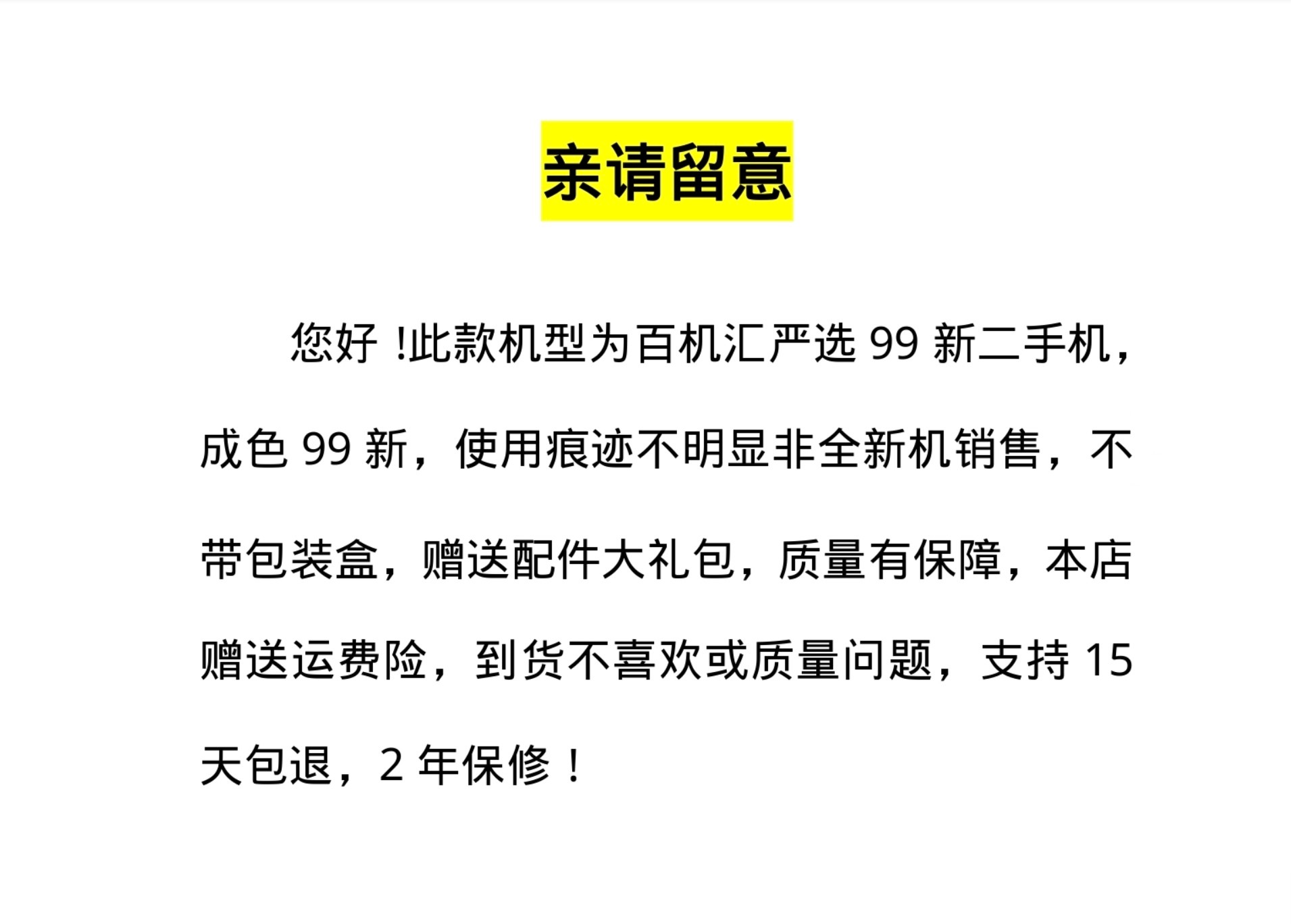 亲请留意

您好!此款机型为百机汇严选99新二手机，成色99新，使用痕迹不明显非全新机销售，不带包装盒，赠送配件大礼包，质量有保障，本店赠送运费险，到货不喜欢或质量问题，支持15天包退，2年保修！